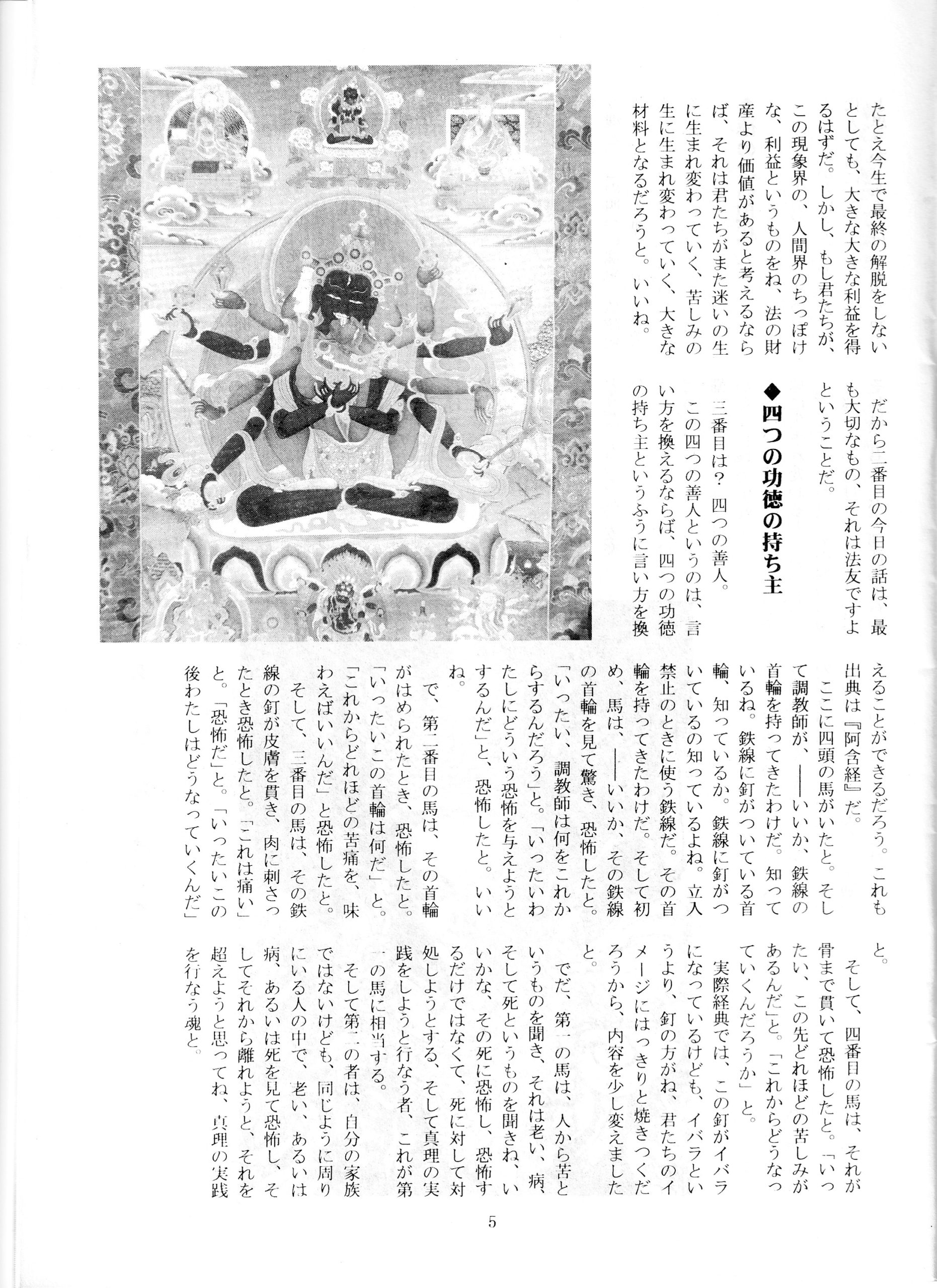 たとえ今生で最終の解脱をしないとしても、大きな大きな利益を得るはずだ。しかし、もし君たちが、この現象界の、人間界のちっぽけな、利益というものをね、法の財産より価値があると考えるならば、それは君たちがまた迷いの生に生まれ変わっていく、苦しみの生に生まれ変わっていく、大きな材料となるだろうと。いいね。

だから二番目の今日の話は、最も大切なもの、それは法友ですよということだ。

◆四つの功徳の持ち主

三番目は？ 四つの善人。

この四つの善人というのは、言い方を換えるならば、四つの功徳の持ち主というふうに言い方を換えることができるだろう。これも出典は『阿含経』だ。

ここに四頭の馬がいたと。そして調教師が、――いいか、鉄線の首輪を持ってきたわけだ。知っているね。鉄線に釘がついている首輪、知っているか。鉄線に釘がついているの知っているよね。立入禁止のときに使う鉄線だ。その首輪を持ってきたわけだ。そして初め、馬は、――いいか、その鉄線の首輪を見て驚き、恐怖したと。「いったい、調教師は何をこれからするんだろう」と。「いったいわたしにどういう恐怖を与えようとするんだ」と、恐怖したと。いいね。

で、第二番目の馬は、その首輪がはめられたとき、恐怖したと。「いったいこの首輪は何だ」と。「これからどれほどの苦痛を、味わえばいいんだ」と恐怖したと。

そして、三番目の馬は、その鉄線の釘が皮膚を貫き、肉に刺さったとき恐怖したと。「これは痛い」と。「恐怖だ」と。「いったいこの後わたしはどうなっていくんだ」と。

そして、四番目の馬は、それが骨まで貫いて恐怖したと。「いったい、この先どれほどの苦しみがあるんだ」と。「これからどうなっていくんだろうか」と。

実際経典では、この釘がイバラになっているけども、イバラというより、釘の方がね、君たちのイメージにはっきりと焼きつくだろうから、内容を少し変えましたと。

でだ、第一の馬は、人から苦というものを聞き、それは老い、病、そして死というものを聞きね、いいかな、その死に恐怖し、恐怖するだけではなくて、死に対して対処しようとする、そして真理の実践をしようと行なう者、これが第一の馬に相当する。

そして第二の者は、自分の家族ではないけども、同じように周りにいる人の中で、老い、あるいは病、あるいは死を見て恐怖し、そしてそれから離れようと、それを超えようと思ってね、真理の実践を行なう魂と。

5